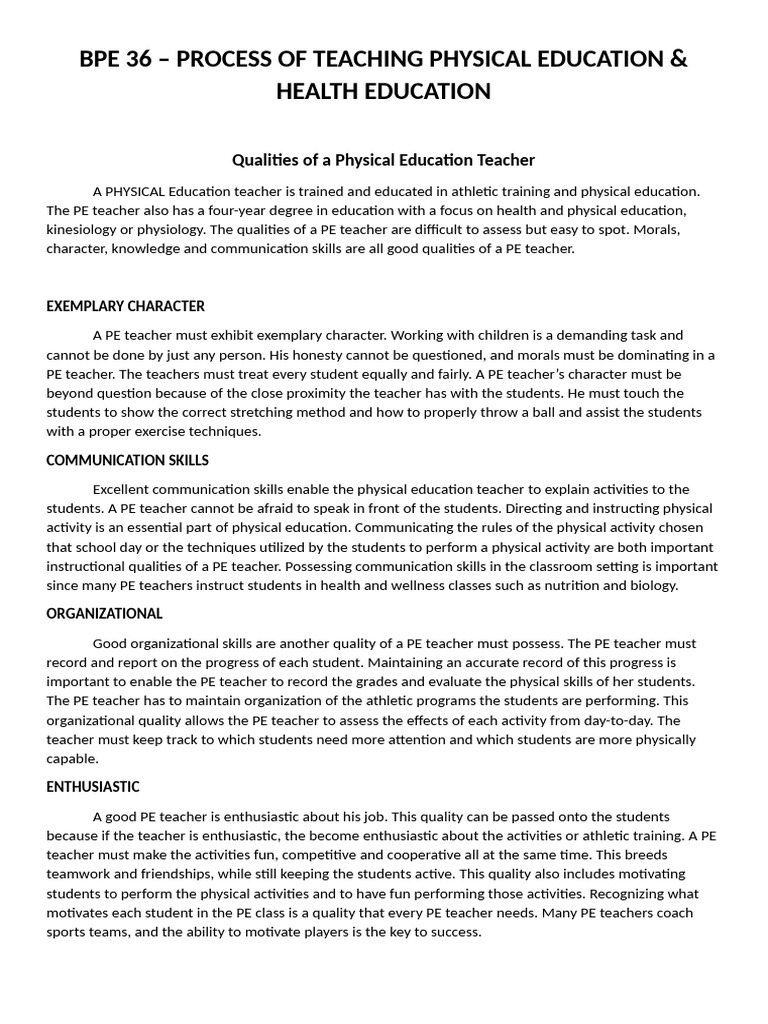 BPE 36 – PROCESS OF TEACHING PHYSICAL EDUCATION & HEALTH EDUCATION

Qualities of a Physical Education Teacher

A PHYSICAL Education teacher is trained and educated in athletic training and physical education. The PE teacher also has a four-year degree in education with a focus on health and physical education, kinesiology or physiology. The qualities of a PE teacher are difficult to assess but easy to spot. Morals, character, knowledge and communication skills are all good qualities of a PE teacher.

EXEMPLARY CHARACTER

A PE teacher must exhibit exemplary character. Working with children is a demanding task and cannot be done by just any person. His honesty cannot be questioned, and morals must be dominating in a PE teacher. The teachers must treat every student equally and fairly. A PE teacher's character must be beyond question because of the close proximity the teacher has with the students. He must touch the students to show the correct stretching method and how to properly throw a ball and assist the students with a proper exercise techniques.

COMMUNICATION SKILLS

Excellent communication skills enable the physical education teacher to explain activities to the students. A PE teacher cannot be afraid to speak in front of the students. Directing and instructing physical activity is an essential part of physical education. Communicating the rules of the physical activity chosen that school day or the techniques utilized by the students to perform a physical activity are both important instructional qualities of a PE teacher. Possessing communication skills in the classroom setting is important since many PE teachers instruct students in health and wellness classes such as nutrition and biology.

ORGANIZATIONAL

Good organizational skills are another quality of a PE teacher must possess. The PE teacher must record and report on the progress of each student. Maintaining an accurate record of this progress is important to enable the PE teacher to record the grades and evaluate the physical skills of her students. The PE teacher has to maintain organization of the athletic programs the students are performing. This organizational quality allows the PE teacher to assess the effects of each activity from day-to-day. The teacher must keep track to which students need more attention and which students are more physically capable.

ENTHUSIASTIC

A good PE teacher is enthusiastic about his job. This quality can be passed onto the students because if the teacher is enthusiastic, the become enthusiastic about the activities or athletic training. A PE teacher must make the activities fun, competitive and cooperative all at the same time. This breeds teamwork and friendships, while still keeping the students active. This quality also includes motivating students to perform the physical activities and to have fun performing those activities. Recognizing what motivates each student in the PE class is a quality that every PE teacher needs. Many PE teachers coach sports teams, and the ability to motivate players is the key to success.